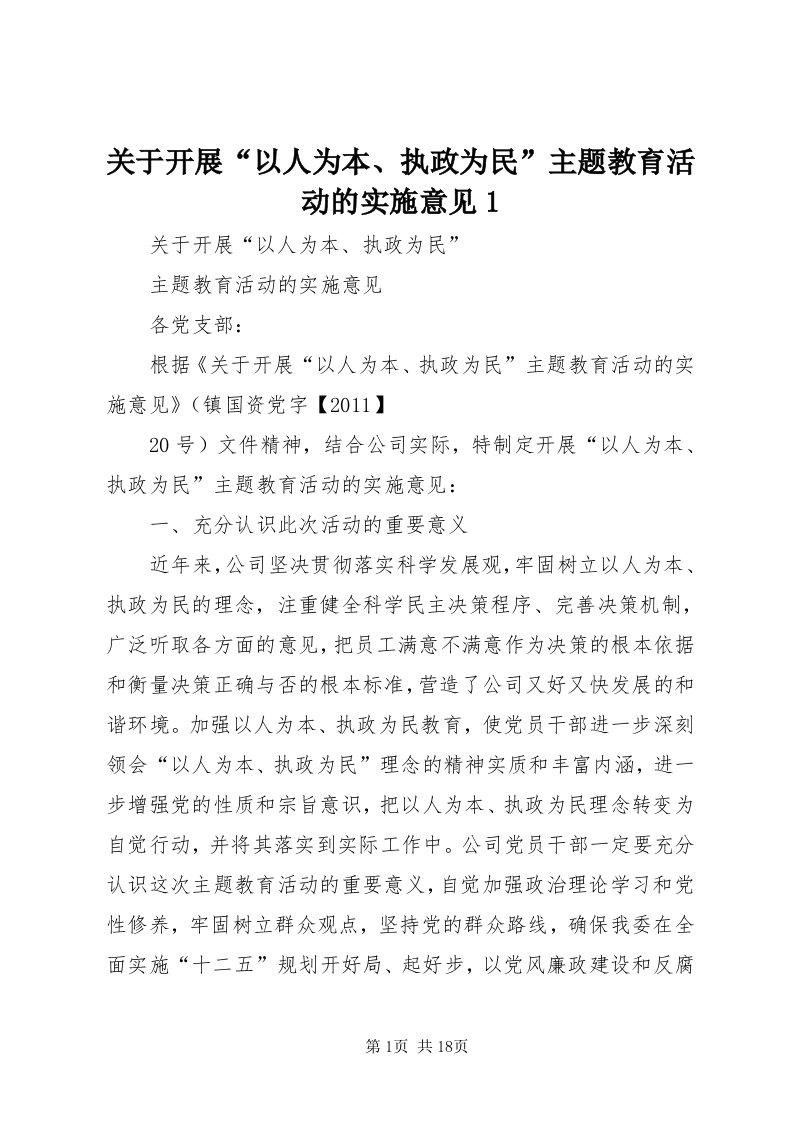 关于开展“以人为本、执政为民”主题教育活动的实施意见1

关于开展“以人为本、执政为民”

主题教育活动的实施意见

各党支部：

根据《关于开展“以人为本、执政为民”主题教育活动的实施意见》（镇国资党字【2011】

20号）文件精神，结合公司实际，特制定开展“以人为本、执政为民”主题教育活动的实施意见：

一、充分认识此次活动的重要意义

近年来，公司坚决贯彻落实科学发展观，牢固树立以人为本、执政为民的理念，注重健全科学民主决策程序、完善决策机制，广泛听取各方面的意见，把员工满意不满意作为决策的根本依据和衡量决策正确与否的根本标准，营造了公司又好又快发展的和谐环境。加强以人为本、执政为民教育，使党员干部进一步深刻领会“以人为本、执政为民”理念的精神实质和丰富内涵，进一步增强党的性质和宗旨意识，把以人为本、执政为民理念转变为自觉行动，并将其落实到实际工作中。公司党员干部一定要充分认识这次主题教育活动的重要意义，自觉加强政治理论学习和党性修养，牢固树立群众观点，坚持党的群众路线，确保我委在全面实施“十二五”规划开好局、起好步，以党风廉政建设和反腐

第1页 共18页